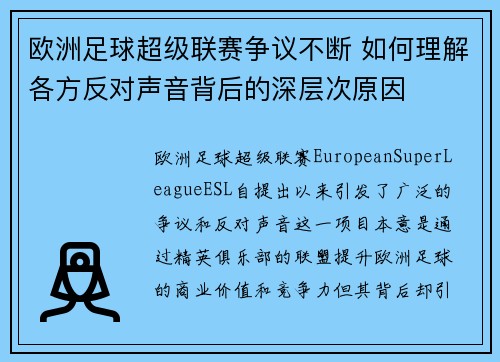 欧洲足球超级联赛争议不断 如何理解各方反对声音背后的深层次原因

欧洲足球超级联赛EuropeanSuperLeagueESL自提出以来引发了广泛的争议和反对声音这一项目本意是通过精英俱乐部的联盟提升欧洲足球的商业价值和竞争力但其背后却引